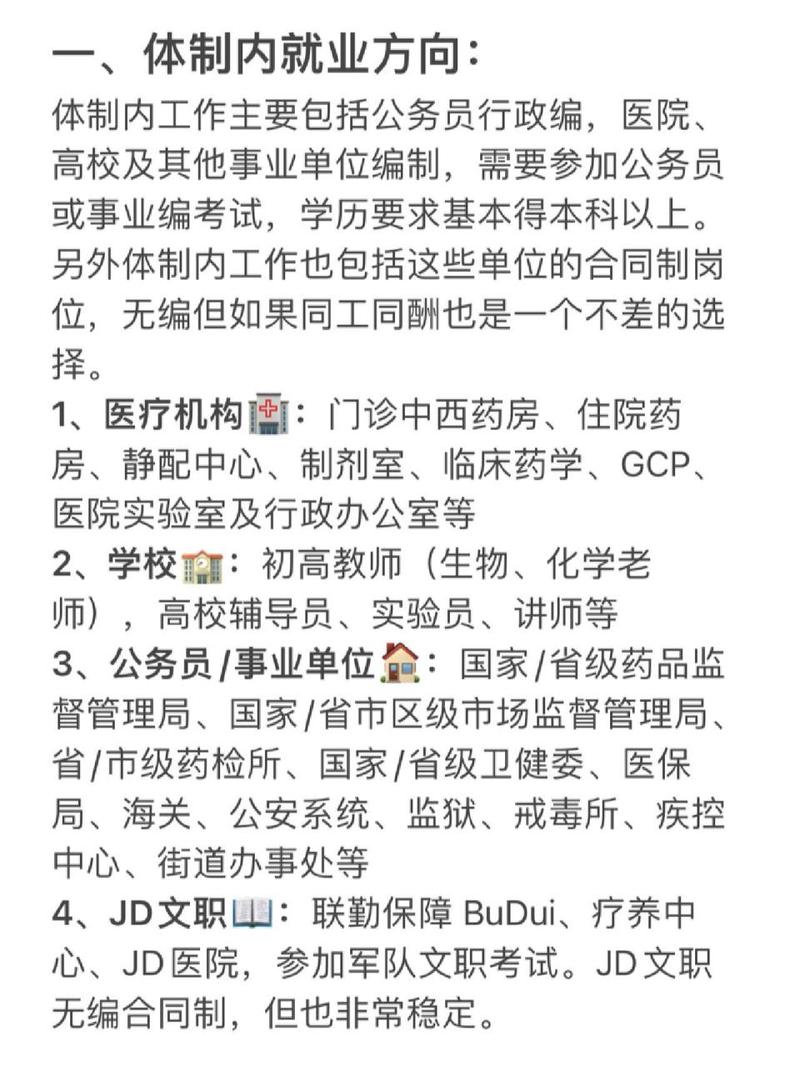 一、体制内就业方向：

体制内工作主要包括公务员行政编，医院、高校及其他事业单位编制，需要参加公务员或事业编考试，学历要求基本得本科以上。另外体制内工作也包括这些单位的合同制岗位，无编但如果同工同酬也是一个不差的选择。

1、医疗机构🏥：门诊中西药房、住院药房、静配中心、制剂室、临床药学、GCP、医院实验室及行政办公室等

2、学校🏫：初高教师（生物、化学老师），高校辅导员、实验员、讲师等

3、公务员/事业单位🏠：国家/省级药品监督管理局、国家/省市区级市场监督管理局、省/市级药检所、国家/省级卫健委、医保局、海关、公安系统、监狱、戒毒所、疾控中心、街道办事处等

4、JD文职📖：联勤保障 BuDui、疗养中心、JD医院，参加军队文职考试。JD文职无编合同制，但也非常稳定。